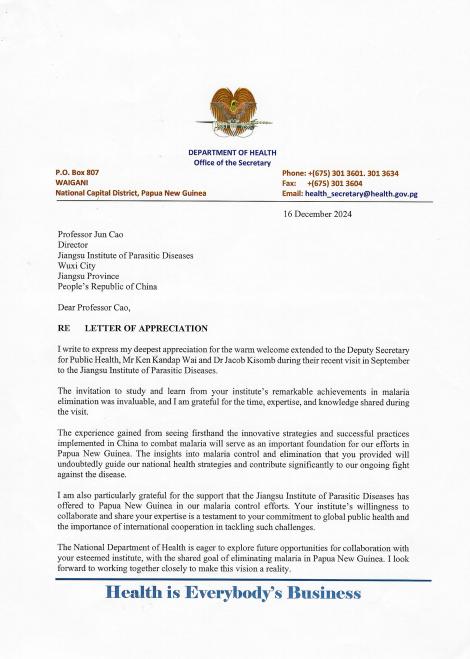 DEPARTMENT OF HEALTH
Office of the Secretary

P.O. Box 807
WAIGANI
National Capital District, Papua New Guinea

Phone: +(675) 301 3601. 301 3634
Fax: +(675) 301 3604
Email: health_secretary@health.gov.pg

16 December 2024

Professor Jun Cao
Director
Jiangsu Institute of Parasitic Diseases
Wuxi City
Jiangsu Province
People's Republic of China

Dear Professor Cao,

RE LETTER OF APPRECIATION

I write to express my deepest appreciation for the warm welcome extended to the Deputy Secretary for Public Health, Mr Ken Kandap Wai and Dr Jacob Kisomb during their recent visit in September to the Jiangsu Institute of Parasitic Diseases.

The invitation to study and learn from your institute's remarkable achievements in malaria elimination was invaluable, and I am grateful for the time, expertise, and knowledge shared during the visit.

The experience gained from seeing firsthand the innovative strategies and successful practices implemented in China to combat malaria will serve as an important foundation for our efforts in Papua New Guinea. The insights into malaria control and elimination that you provided will undoubtedly guide our national health strategies and contribute significantly to our ongoing fight against the disease.

I am also particularly grateful for the support that the Jiangsu Institute of Parasitic Diseases has offered to Papua New Guinea in our malaria control efforts. Your institute's willingness to collaborate and share your expertise is a testament to your commitment to global public health and the importance of international cooperation in tackling such challenges.

The National Department of Health is eager to explore future opportunities for collaboration with your esteemed institute, with the shared goal of eliminating malaria in Papua New Guinea. I look forward to working together closely to make this vision a reality.

Health is Everybody's Business